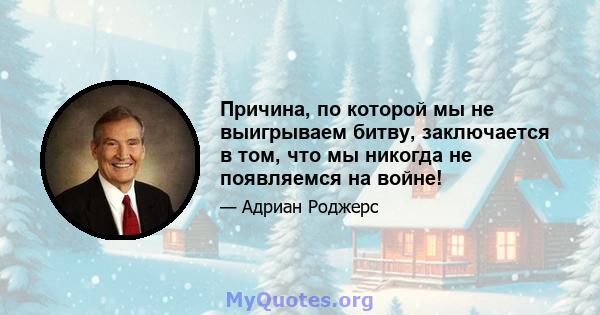 Причина, по которой мы не выигрываем битву, заключается в том, что мы никогда не появляемся на войне!

— Адриан Роджерс

MyQuotes.org